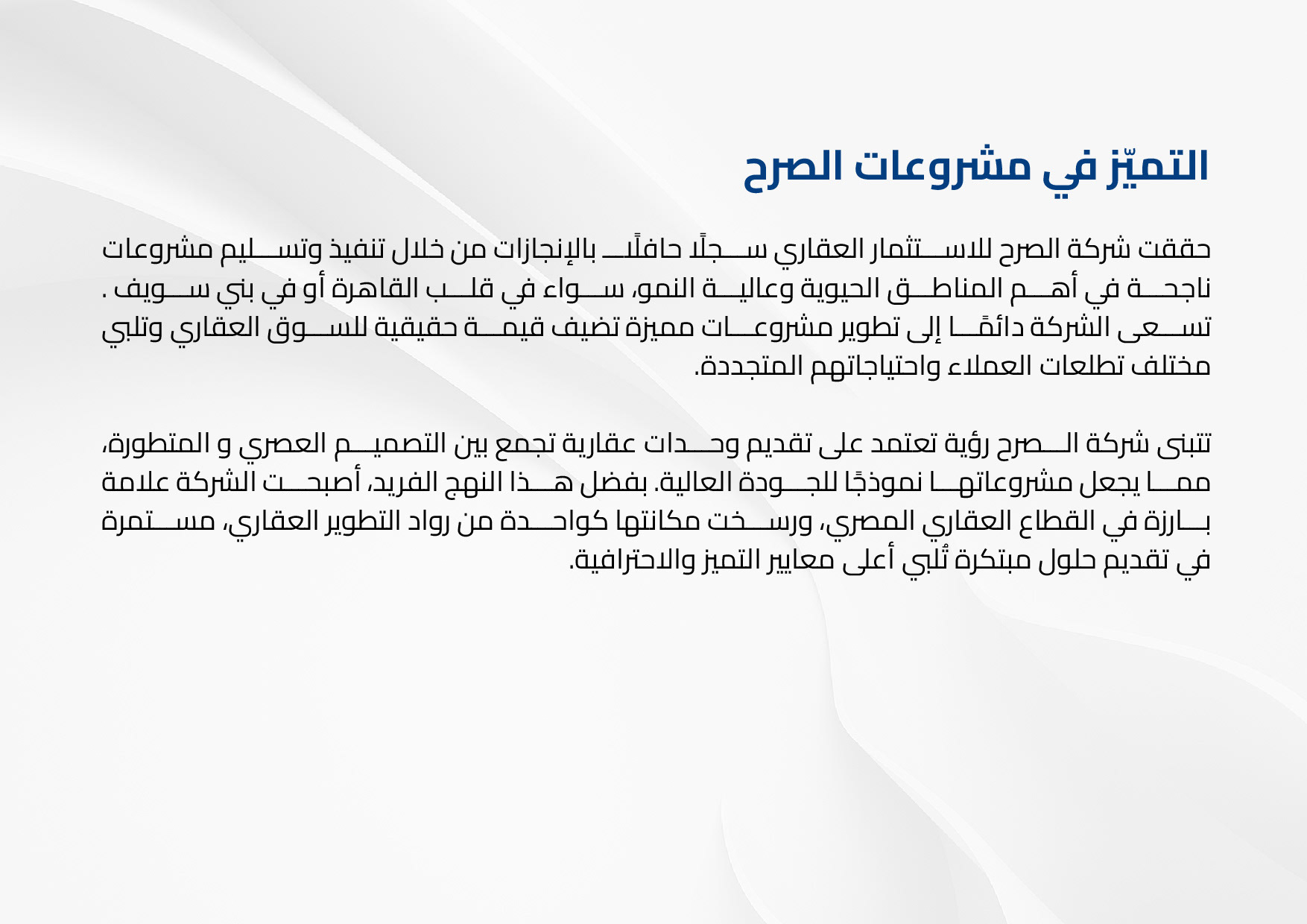 التميّز في مشروعات الصرح

حققت شركة الصرح للاستثمار العقاري سجلًا حافلًا بالإنجازات من خلال تنفيذ وتسليم مشروعات ناجحة في أهم المناطق الحيوية وعالية النمو، سواء في قلب القاهرة أو في بني سويف . تسعى الشركة دائمًا إلى تطوير مشروعات مميزة تضيف قيمة حقيقية للسوق العقاري وتلبي مختلف تطلعات العملاء واحتياجاتهم المتجددة.

تتبنى شركة الصرح رؤية تعتمد على تقديم وحدات عقارية تجمع بين التصميم العصري و المتطورة، مما يجعل مشروعاتها نموذجًا للجودة العالية. بفضل هذا النهج الفريد، أصبحت الشركة علامة بارزة في القطاع العقاري المصري، ورسخت مكانتها كواحدة من رواد التطوير العقاري، مستمرة في تقديم حلول مبتكرة تُلبي أعلى معايير التميز والاحترافية.